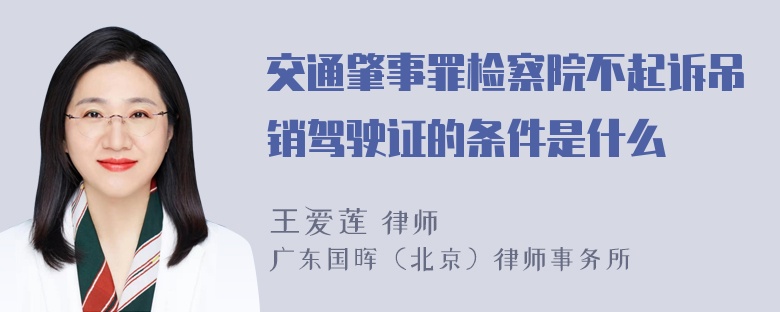 交通肇事罪检察院不起诉吊销驾驶证的条件是什么

王爱莲 律师
广东国晖（北京）律师事务所